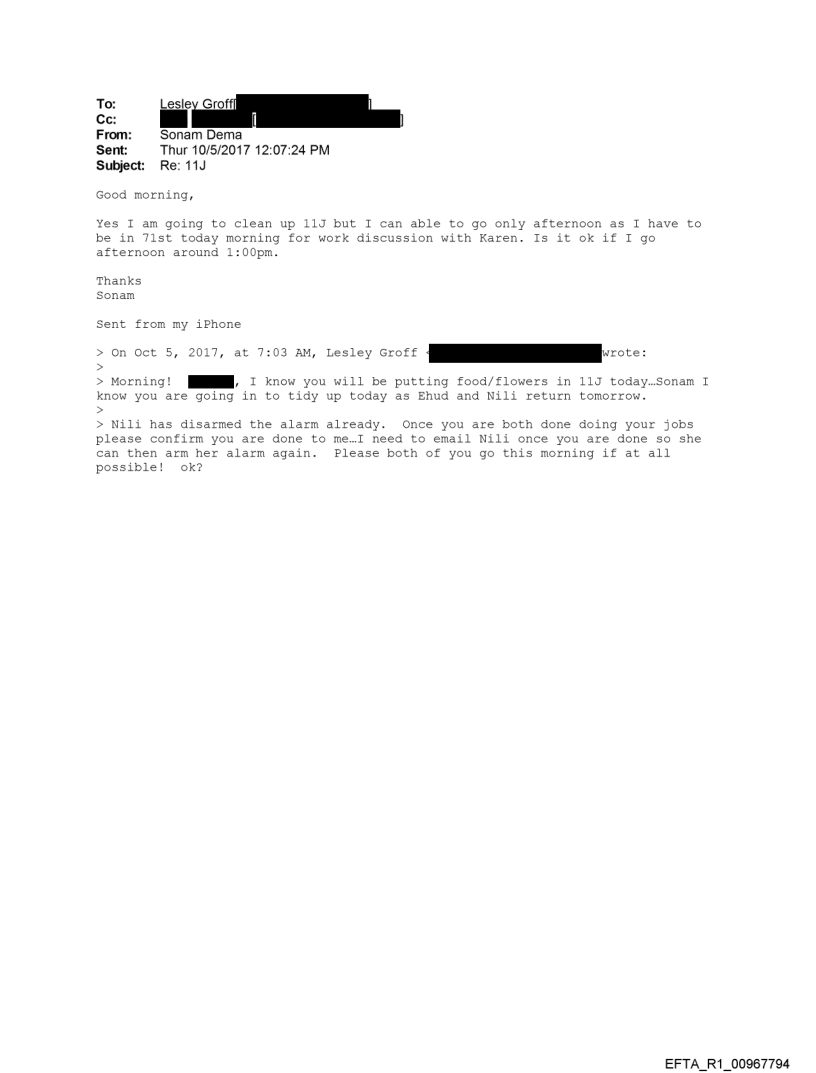 To: Lesley Groff[ ]
Cc: [ ]
From: Sonam Dema
Sent: Thur 10/5/2017 12:07:24 PM
Subject: Re: 11J

Good morning,

Yes I am going to clean up 11J but I can able to go only afternoon as I have to be in 71st today morning for work discussion with Karen. Is it ok if I go afternoon around 1:00pm.

Thanks
Sonam

Sent from my iPhone

> On Oct 5, 2017, at 7:03 AM, Lesley Groff < wrote:
>
> Morning! , I know you will be putting food/flowers in 11J today…Sonam I know you are going in to tidy up today as Ehud and Nili return tomorrow.
>
> Nili has disarmed the alarm already. Once you are both done doing your jobs please confirm you are done to me…I need to email Nili once you are done so she can then arm her alarm again. Please both of you go this morning if at all possible! ok?

EFTA_R1_00967794